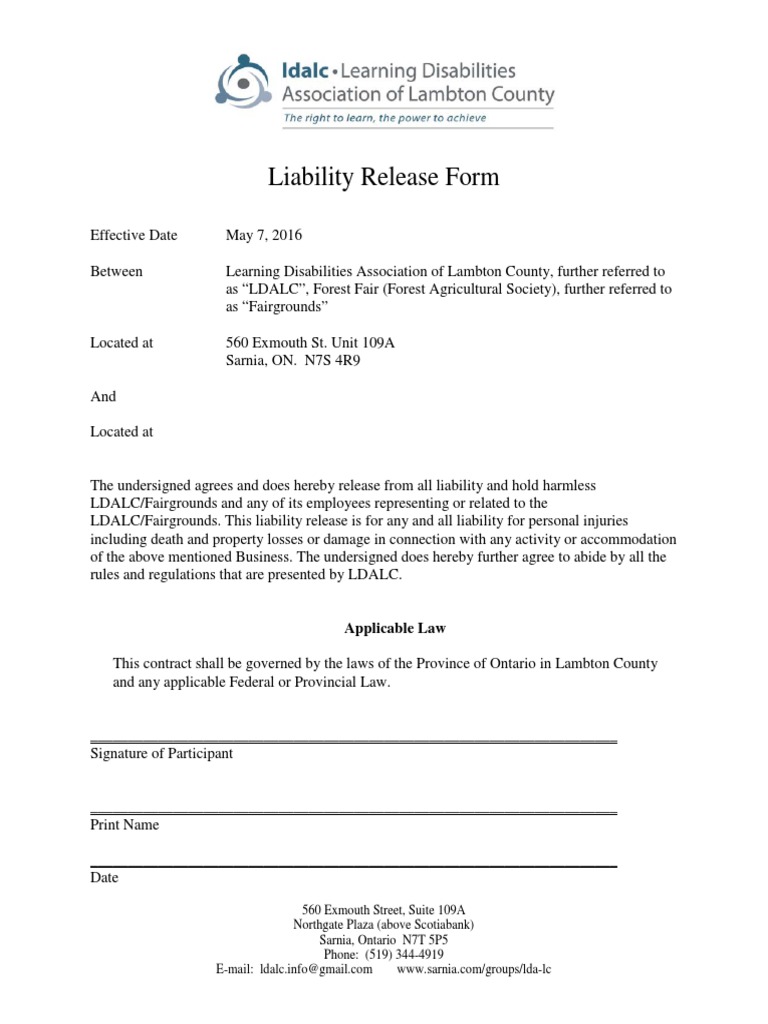 ldalc • Learning Disabilities Association of Lambton County
The right to learn, the power to achieve

Liability Release Form

Effective Date May 7, 2016

Between Learning Disabilities Association of Lambton County, further referred to as "LDALC", Forest Fair (Forest Agricultural Society), further referred to as "Fairgrounds"

Located at 560 Exmouth St. Unit 109A
Sarnia, ON. N7S 4R9

And

Located at

The undersigned agrees and does hereby release from all liability and hold harmless LDALC/Fairgrounds and any of its employees representing or related to the LDALC/Fairgrounds. This liability release is for any and all liability for personal injuries including death and property losses or damage in connection with any activity or accommodation of the above mentioned Business. The undersigned does hereby further agree to abide by all the rules and regulations that are presented by LDALC.

Applicable Law

This contract shall be governed by the laws of the Province of Ontario in Lambton County and any applicable Federal or Provincial Law.

____
Signature of Participant

____
Print Name

____
Date

560 Exmouth Street, Suite 109A
Northgate Plaza (above Scotiabank)
Sarnia, Ontario N7T 5P5
Phone: (519) 344-4919
E-mail: ldalc.info@gmail.com www.sarnia.com/groups/lda-lc